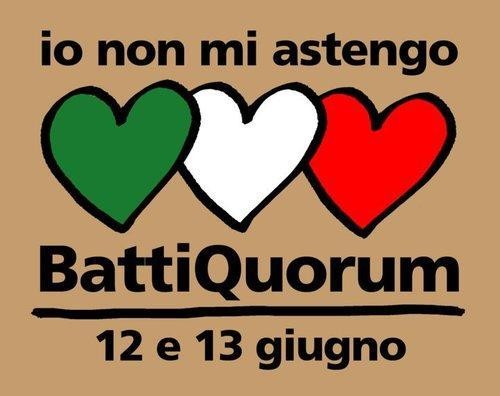 io non mi astengo

BattiQuorum

12 e 13 giugno